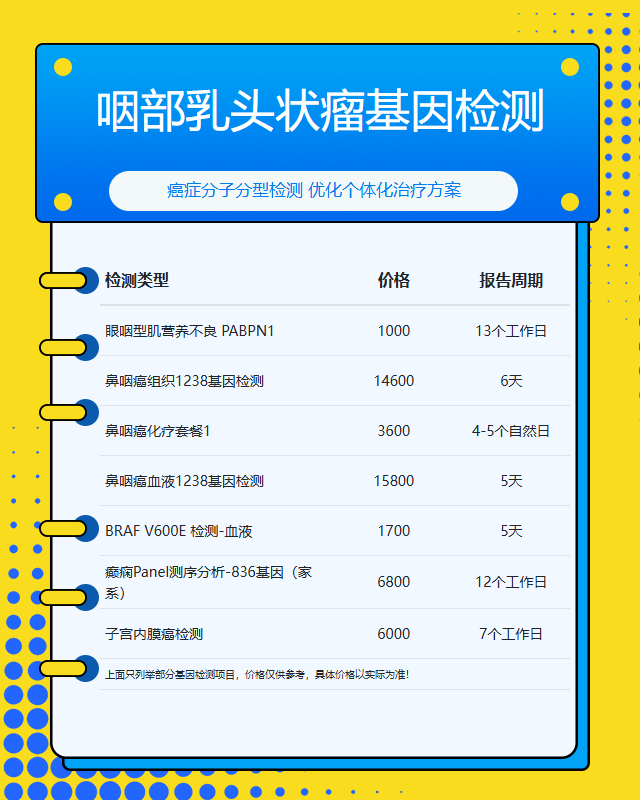 咽部乳头状瘤基因检测

癌症分子分型检测 优化个体化治疗方案

| 检测类型 | 价格 | 报告周期 |
|---|---|---|
| 眼咽型肌营养不良 PABPN1 | 1000 | 13个工作日 |
| 鼻咽癌组织1238基因检测 | 14600 | 6天 |
| 鼻咽癌化疗套餐1 | 3600 | 4-5个自然日 |
| 鼻咽癌血液1238基因检测 | 15800 | 5天 |
| BRAF V600E 检测-血液 | 1700 | 5天 |
| 癫痫Panel测序分析-836基因（家系） | 6800 | 12个工作日 |
| 子宫内膜癌检测 | 6000 | 7个工作日 |

上面只列举部分基因检测项目，价格仅供参考，具体价格以实际为准！